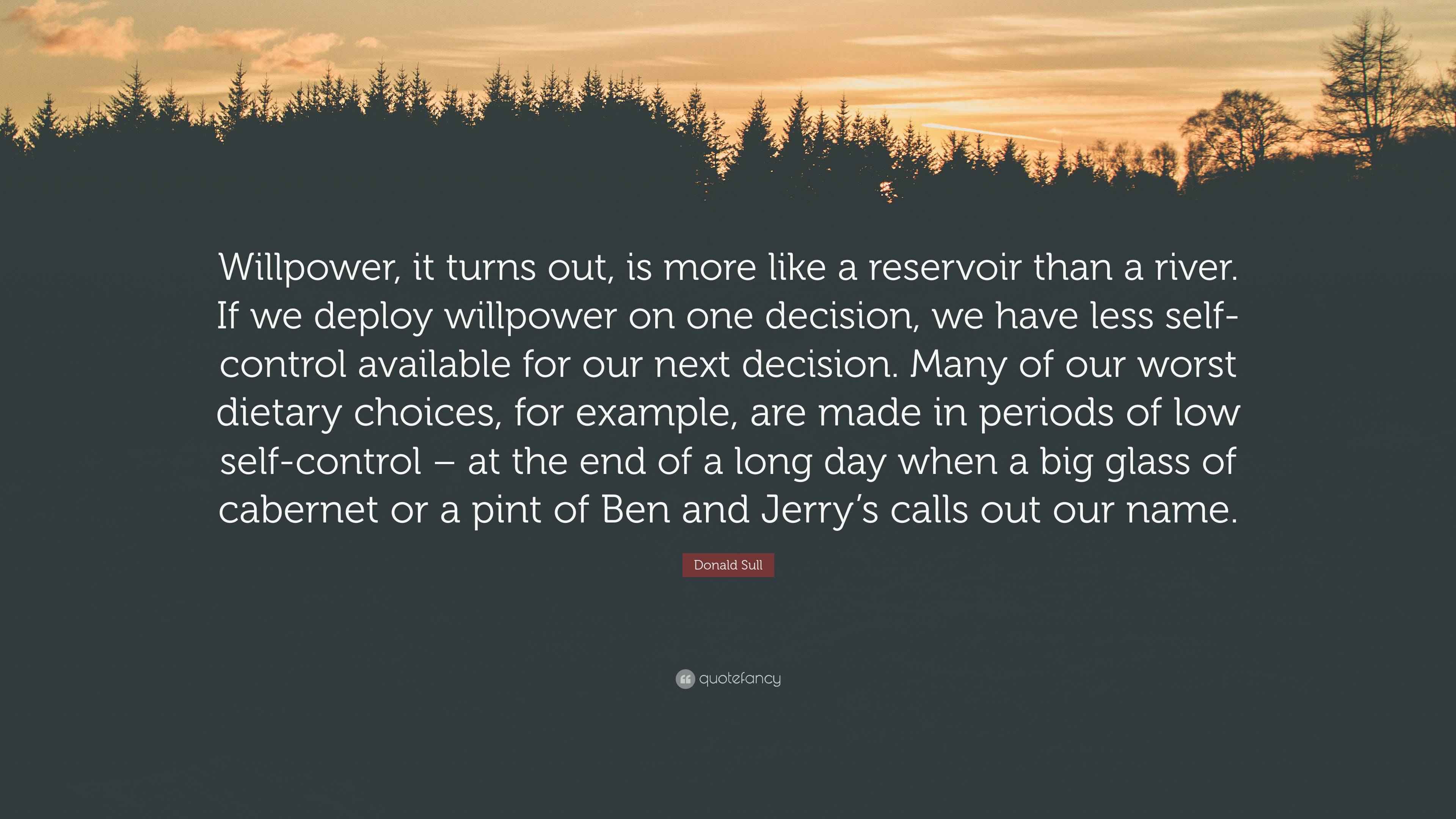 Willpower, it turns out, is more like a reservoir than a river. If we deploy willpower on one decision, we have less self-control available for our next decision. Many of our worst dietary choices, for example, are made in periods of low self-control – at the end of a long day when a big glass of cabernet or a pint of Ben and Jerry's calls out our name.

Donald Sull

quotefancy